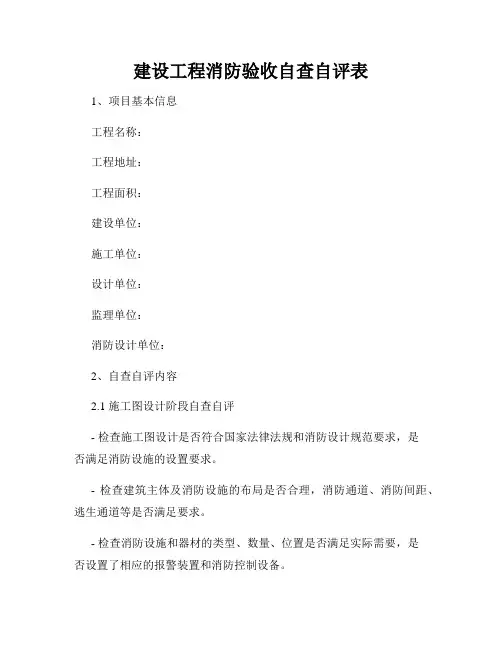 建设工程消防验收自查自评表

1、项目基本信息

工程名称：

工程地址：

工程面积：

建设单位：

施工单位：

设计单位：

监理单位：

消防设计单位：

2、自查自评内容

2.1 施工图设计阶段自查自评

- 检查施工图设计是否符合国家法律法规和消防设计规范要求，是否满足消防设施的设置要求。

- 检查建筑主体及消防设施的布局是否合理，消防通道、消防间距、逃生通道等是否满足要求。

- 检查消防设施和器材的类型、数量、位置是否满足实际需要，是否设置了相应的报警装置和消防控制设备。